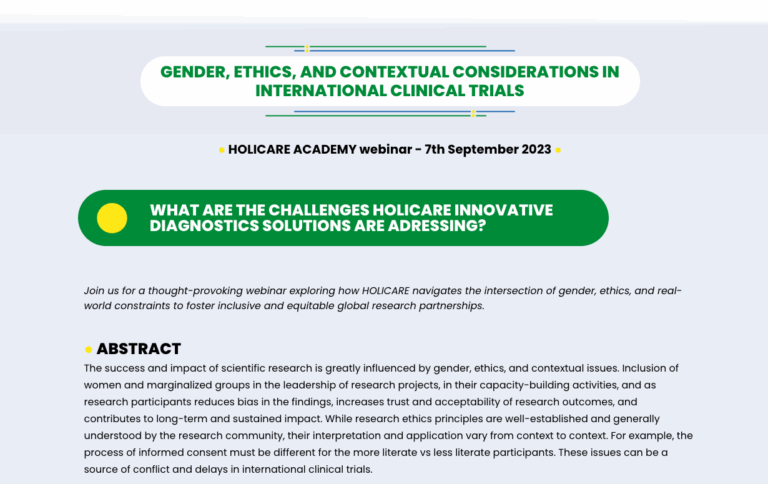 GENDER, ETHICS, AND CONTEXTUAL CONSIDERATIONS IN INTERNATIONAL CLINICAL TRIALS

HOLICARE ACADEMY webinar - 7th September 2023

WHAT ARE THE CHALLENGES HOLICARE INNOVATIVE DIAGNOSTICS SOLUTIONS ARE ADRESSING?

Join us for a thought-provoking webinar exploring how HOLICARE navigates the intersection of gender, ethics, and real-world constraints to foster inclusive and equitable global research partnerships.

ABSTRACT

The success and impact of scientific research is greatly influenced by gender, ethics, and contextual issues. Inclusion of women and marginalized groups in the leadership of research projects, in their capacity-building activities, and as research participants reduces bias in the findings, increases trust and acceptability of research outcomes, and contributes to long-term and sustained impact. While research ethics principles are well-established and generally understood by the research community, their interpretation and application vary from context to context. For example, the process of informed consent must be different for the more literate vs less literate participants. These issues can be a source of conflict and delays in international clinical trials.